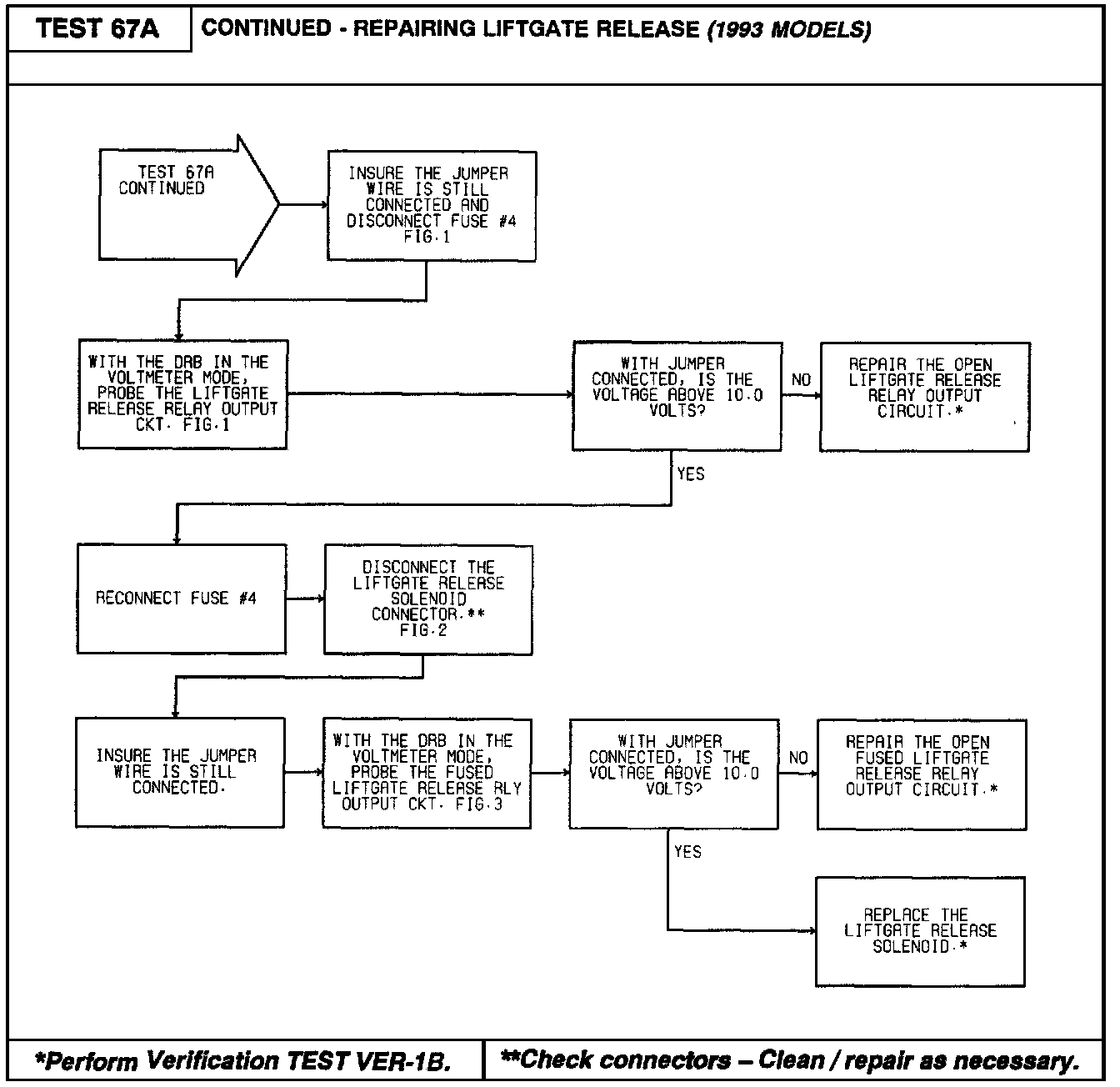 TEST 67A

CONTINUED - REPAIRING LIFTGATE RELEASE (1993 MODELS)

TEST 67A CONTINUED

INSURE THE JUMPER WIRE IS STILL CONNECTED AND DISCONNECT FUSE #4 FIG.1

WITH THE DRB IN THE VOLTMETER MODE, PROBE THE LIFTGATE RELEASE RELAY OUTPUT CKT. FIG.1

WITH JUMPER CONNECTED, IS THE VOLTAGE ABOVE 10.0 VOLTS?

NO

REPAIR THE OPEN LIFTGATE RELEASE RELAY OUTPUT CIRCUIT.*

YES

RECONNECT FUSE #4

DISCONNECT THE LIFTGATE RELEASE SOLENOID CONNECTOR.** FIG.2

INSURE THE JUMPER WIRE IS STILL CONNECTED.

WITH THE DRB IN THE VOLTMETER MODE, PROBE THE FUSED LIFTGATE RELEASE RLY OUTPUT CKT. FIG.3

WITH JUMPER CONNECTED, IS THE VOLTAGE ABOVE 10.0 VOLTS?

NO

REPAIR THE OPEN FUSED LIFTGATE RELEASE RELAY OUTPUT CIRCUIT.*

YES

REPLACE THE LIFTGATE RELEASE SOLENOID.*

*Perform Verification TEST VER-1B.

**Check connectors – Clean / repair as necessary.